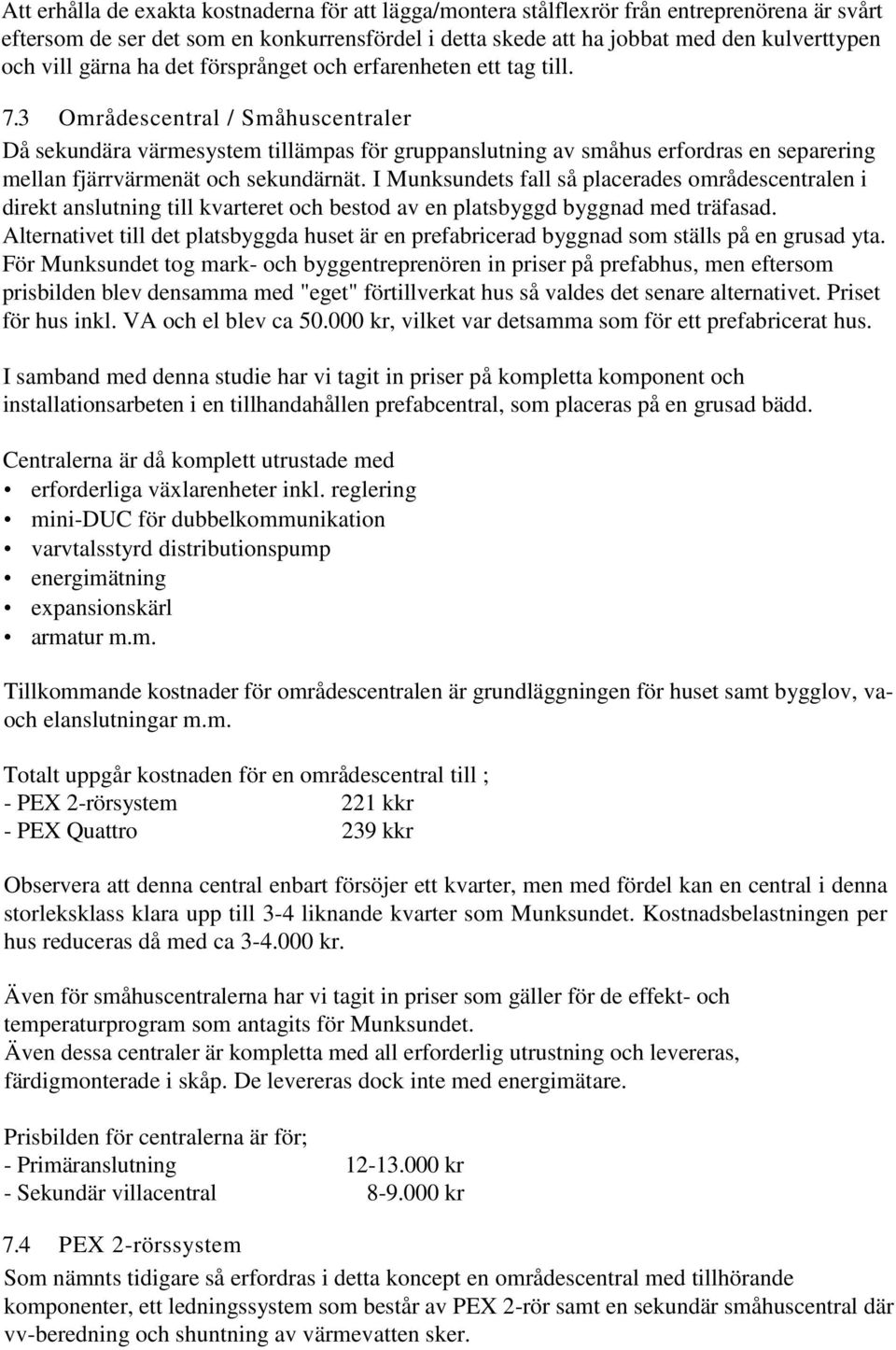 Att erhålla de exakta kostnaderna för att lägga/montera stålflexrör från entreprenörena är svårt eftersom de ser det som en konkurrensfördel i detta skede att ha jobbat med den kulverttypen och vill gärna ha det försprånget och erfarenheten ett tag till.

7.3 Områdescentral / Småhuscentraler
Då sekundära värmesystem tillämpas för gruppanslutning av småhus erfordras en separering mellan fjärrvärmenät och sekundärnät. I Munksundets fall så placerades områdescentralen i direkt anslutning till kvarteret och bestod av en platsbyggd byggnad med träfasad. Alternativet till det platsbyggda huset är en prefabricerad byggnad som ställs på en grusad yta. För Munksundet tog mark- och byggentreprenören in priser på prefabhus, men eftersom prisbilden blev densamma med "eget" förtillverkat hus så valdes det senare alternativet. Priset för hus inkl. VA och el blev ca 50.000 kr, vilket var detsamma som för ett prefabricerat hus.

I samband med denna studie har vi tagit in priser på kompletta komponent och installationsarbeten i en tillhandahållen prefabcentral, som placeras på en grusad bädd.

Centralerna är då komplett utrustade med
• erforderliga växlarenheter inkl. reglering
• mini-DUC för dubbelkommunikation
• varvtalsstyrd distributionspump
• energimätning
• expansionskärl
• armatur m.m.

Tillkommande kostnader för områdescentralen är grundläggningen för huset samt bygglov, va- och elanslutningar m.m.

Totalt uppgår kostnaden för en områdescentral till ;
- PEX 2-rörsystem 221 kkr
- PEX Quattro 239 kkr

Observera att denna central enbart försöjer ett kvarter, men med fördel kan en central i denna storleksklass klara upp till 3-4 liknande kvarter som Munksundet. Kostnadsbelastningen per hus reduceras då med ca 3-4.000 kr.

Även för småhuscentralerna har vi tagit in priser som gäller för de effekt- och temperaturprogram som antagits för Munksundet.
Även dessa centraler är kompletta med all erforderlig utrustning och levereras, färdigmonterade i skåp. De levereras dock inte med energimätare.

Prisbilden för centralerna är för;
- Primäranslutning 12-13.000 kr
- Sekundär villacentral 8-9.000 kr

7.4 PEX 2-rörssystem
Som nämnts tidigare så erfordras i detta koncept en områdescentral med tillhörande komponenter, ett ledningssystem som består av PEX 2-rör samt en sekundär småhuscentral där vv-beredning och shuntning av värmevatten sker.